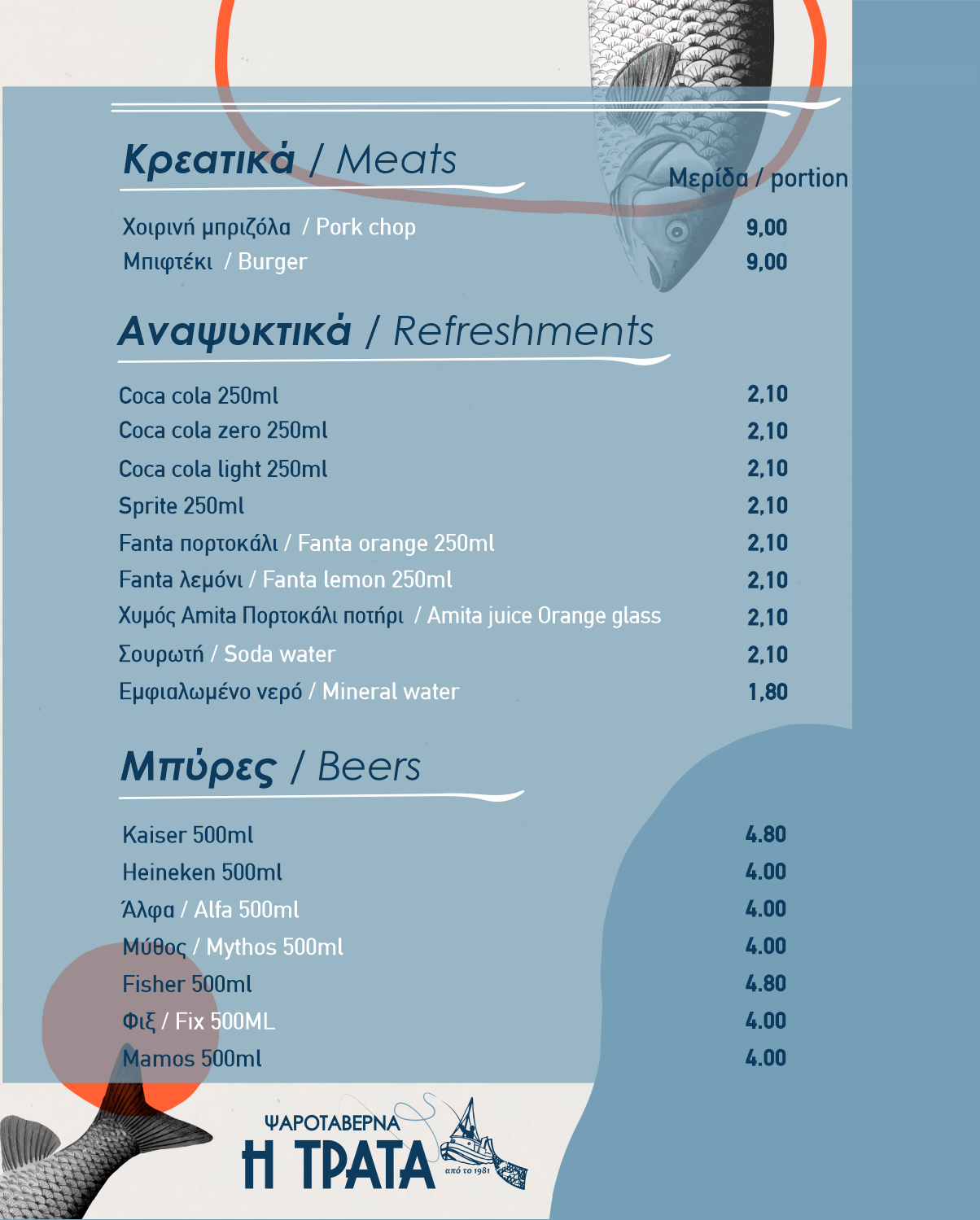 Κρεατικά / Meats

Μερίδα / portion

Χοιρινή μπριζόλα / Pork chop 9,00
Μπιφτέκι / Burger 9,00

Αναψυκτικά / Refreshments

Coca cola 250ml 2,10
Coca cola zero 250ml 2,10
Coca cola light 250ml 2,10
Sprite 250ml 2,10
Fanta πορτοκάλι / Fanta orange 250ml 2,10
Fanta λεμόνι / Fanta lemon 250ml 2,10
Χυμός Amita Πορτοκάλι ποτήρι / Amita juice Orange glass 2,10
Σουρωτή / Soda water 2,10
Εμφιαλωμένο νερό / Mineral water 1,80

Μπύρες / Beers

Kaiser 500ml 4.80
Heineken 500ml 4.00
Άλφα / Alfa 500ml 4.00
Μύθος / Mythos 500ml 4.00
Fisher 500ml 4.80
Φιξ / Fix 500ML 4.00
Mamos 500ml 4.00

ΨΑΡΟΤΑΒΕΡΝΑ
Η ΤΡΑΤΑ
από το 1981